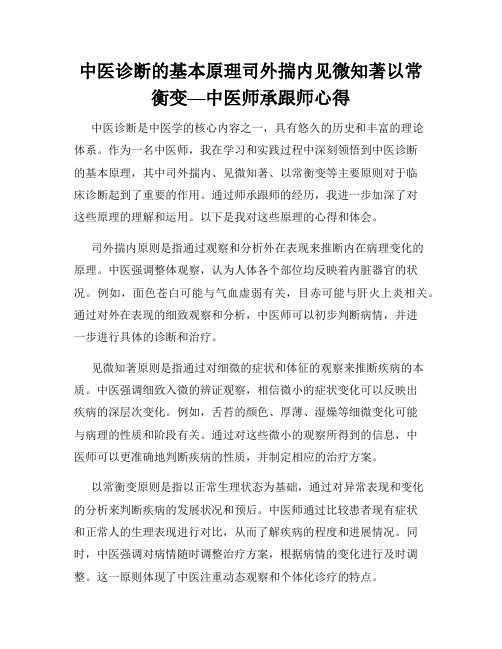 中医诊断的基本原理司外揣内见微知著以常衡变—中医师承跟师心得

中医诊断是中医学的核心内容之一，具有悠久的历史和丰富的理论体系。作为一名中医师，我在学习和实践过程中深刻领悟到中医诊断的基本原理，其中司外揣内、见微知著、以常衡变等主要原则对于临床诊断起到了重要的作用。通过师承跟师的经历，我进一步加深了对这些原理的理解和运用。以下是我对这些原理的心得和体会。

司外揣内原则是指通过观察和分析外在表现来推断内在病理变化的原理。中医强调整体观察，认为人体各个部位均反映着内脏器官的状况。例如，面色苍白可能与气血虚弱有关，目赤可能与肝火上炎相关。通过对外在表现的细致观察和分析，中医师可以初步判断病情，并进一步进行具体的诊断和治疗。

见微知著原则是指通过对细微的症状和体征的观察来推断疾病的本质。中医强调细致入微的辨证观察，相信微小的症状变化可以反映出疾病的深层次变化。例如，舌苔的颜色、厚薄、湿燥等细微变化可能与病理的性质和阶段有关。通过对这些微小的观察所得到的信息，中医师可以更准确地判断疾病的性质，并制定相应的治疗方案。

以常衡变原则是指以正常生理状态为基础，通过对异常表现和变化的分析来判断疾病的发展状况和预后。中医师通过比较患者现有症状和正常人的生理表现进行对比，从而了解疾病的程度和进展情况。同时，中医强调对病情随时调整治疗方案，根据病情的变化进行及时调整。这一原则体现了中医注重动态观察和个体化诊疗的特点。